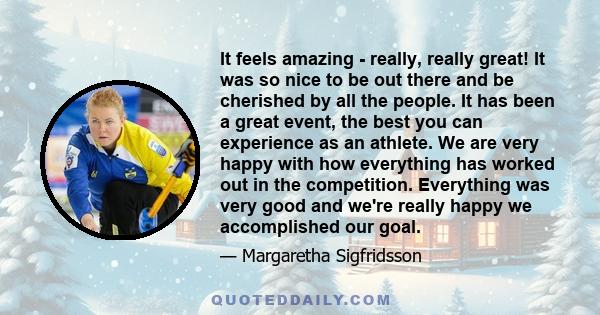 It feels amazing - really, really great! It was so nice to be out there and be cherished by all the people. It has been a great event, the best you can experience as an athlete. We are very happy with how everything has worked out in the competition. Everything was very good and we're really happy we accomplished our goal.

— Margaretha Sigfridsson

QUOTEDDAILY.COM